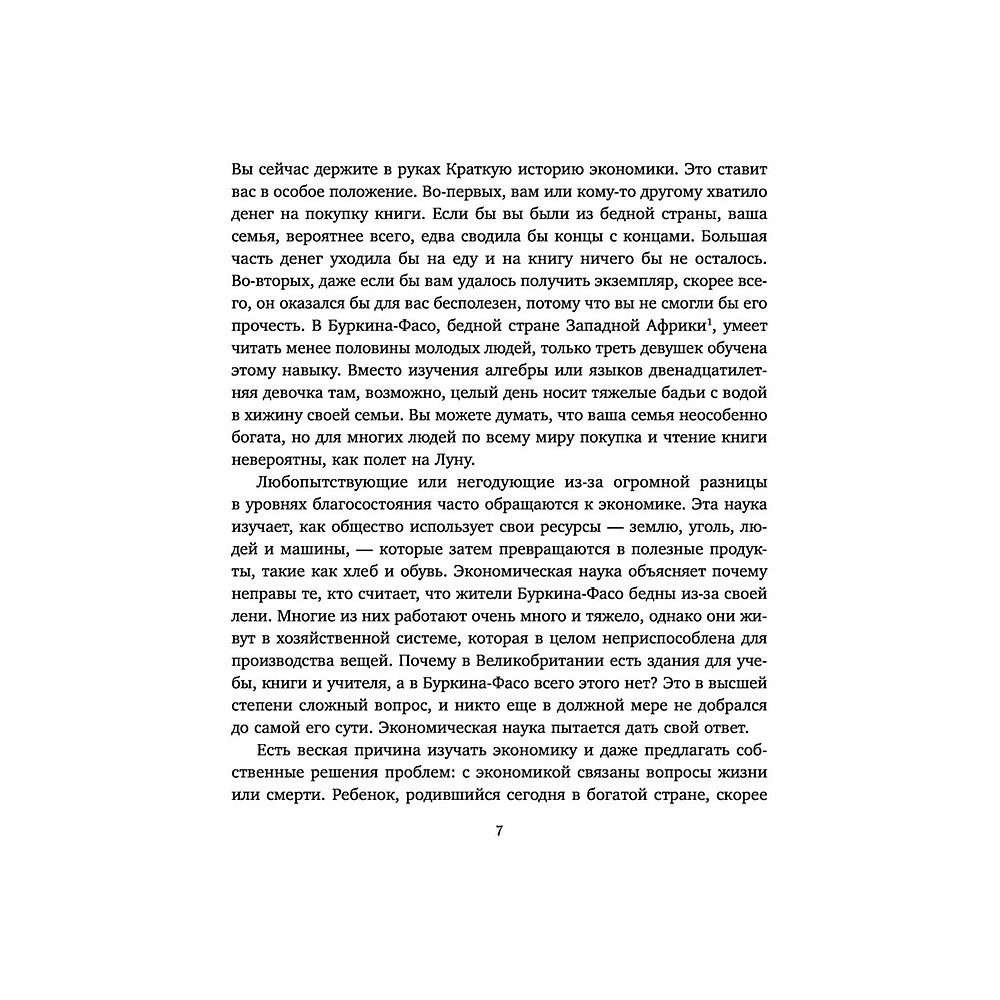 Вы сейчас держите в руках Краткую историю экономики. Это ставит вас в особое положение. Во-первых, вам или кому-то другому хватило денег на покупку книги. Если бы вы были из бедной страны, ваша семья, вероятнее всего, едва сводила бы концы с концами. Большая часть денег уходила бы на еду и на книгу ничего бы не осталось. Во-вторых, даже если бы вам удалось получить экземпляр, скорее всего, он оказался бы для вас бесполезен, потому что вы не смогли бы его прочесть. В Буркина-Фасо, бедной стране Западной Африки$^1$, умеет читать менее половины молодых людей, только треть девушек обучена этому навыку. Вместо изучения алгебры или языков двенадцатилетняя девочка там, возможно, целый день носит тяжелые бадьи с водой в хижину своей семьи. Вы можете думать, что ваша семья неособенно богата, но для многих людей по всему миру покупка и чтение книги невероятны, как полет на Луну.

Любопытствующие или негодующие из-за огромной разницы в уровнях благосостояния часто обращаются к экономике. Эта наука изучает, как общество использует свои ресурсы — землю, уголь, людей и машины, — которые затем превращаются в полезные продукты, такие как хлеб и обувь. Экономическая наука объясняет почему неправы те, кто считает, что жители Буркина-Фасо бедны из-за своей лени. Многие из них работают очень много и тяжело, однако они живут в хозяйственной системе, которая в целом неприспособлена для производства вещей. Почему в Великобритании есть здания для учебы, книги и учителя, а в Буркина-Фасо всего этого нет? Это в высшей степени сложный вопрос, и никто еще в должной мере не добрался до самой его сути. Экономическая наука пытается дать свой ответ.

Есть веская причина изучать экономику и даже предлагать собственные решения проблем: с экономикой связаны вопросы жизни или смерти. Ребенок, родившийся сегодня в богатой стране, скорее

7